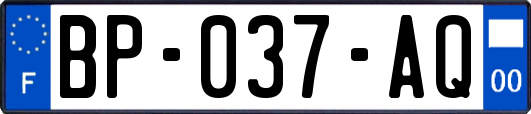 F
BP-037-AQ
00